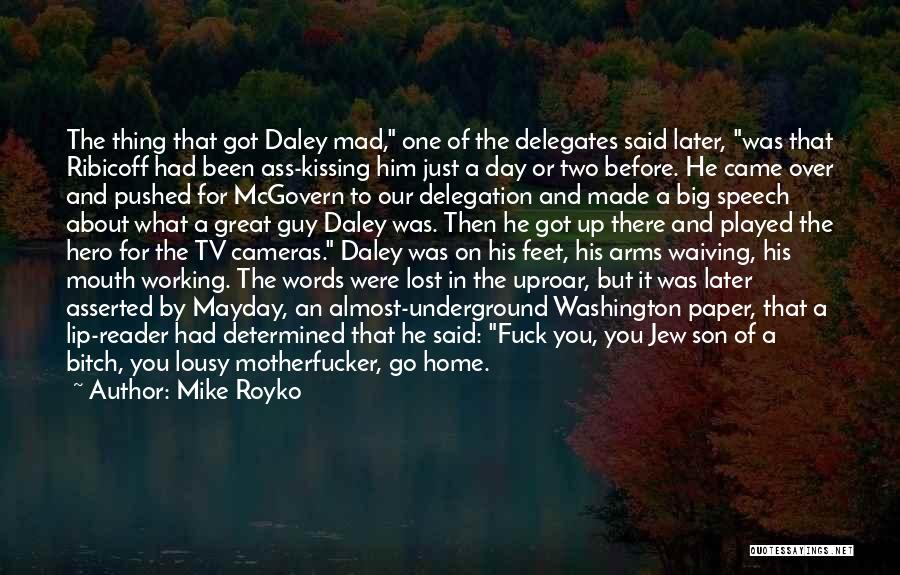 The thing that got Daley mad," one of the delegates said later, "was that Ribicoff had been ass-kissing him just a day or two before. He came over and pushed for McGovern to our delegation and made a big speech about what a great guy Daley was. Then he got up there and played the hero for the TV cameras." Daley was on his feet, his arms waiving, his mouth working. The words were lost in the uproar, but it was later asserted by Mayday, an almost-underground Washington paper, that a lip-reader had determined that he said: "Fuck you, you Jew son of a bitch, you lousy motherfucker, go home.

~ Author: Mike Royko

QUOTESSAYINGS.NET